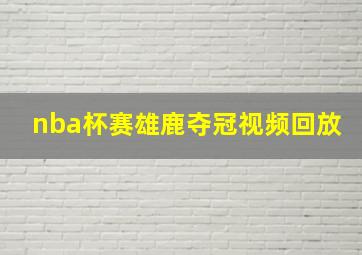 nba杯赛雄鹿夺冠视频回放